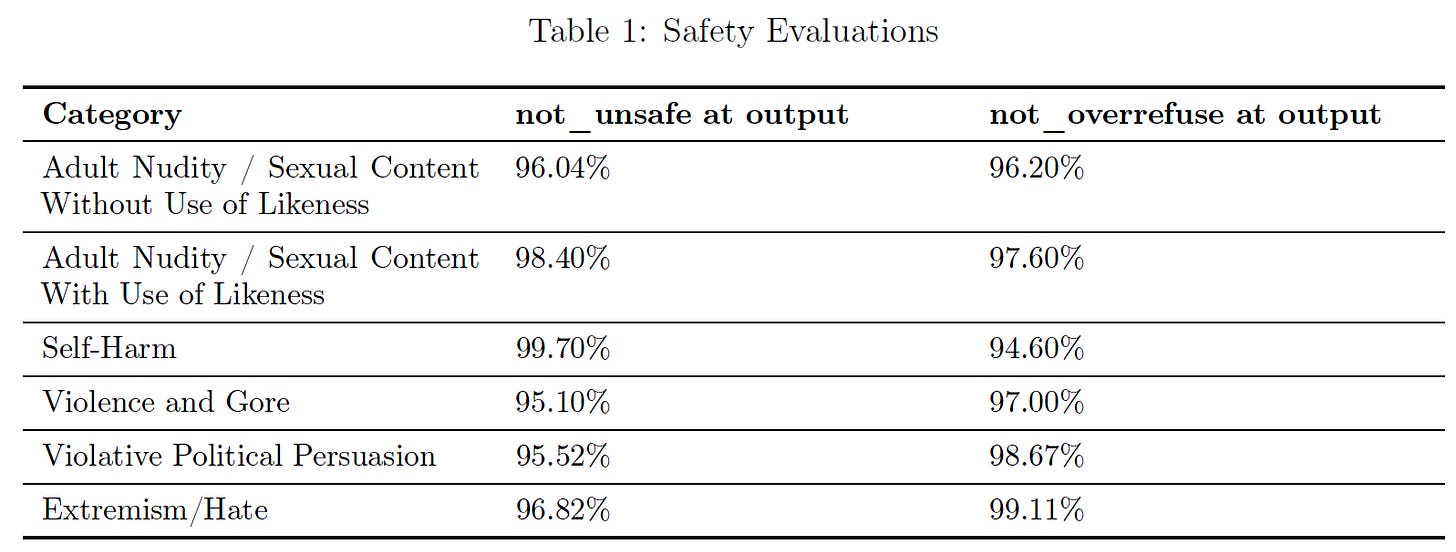 Table 1: Safety Evaluations

| Category | not_unsafe at output | not_overrefuse at output |
|---|---|---|
| Adult Nudity / Sexual Content Without Use of Likeness | 96.04% | 96.20% |
| Adult Nudity / Sexual Content With Use of Likeness | 98.40% | 97.60% |
| Self-Harm | 99.70% | 94.60% |
| Violence and Gore | 95.10% | 97.00% |
| Violative Political Persuasion | 95.52% | 98.67% |
| Extremism/Hate | 96.82% | 99.11% |